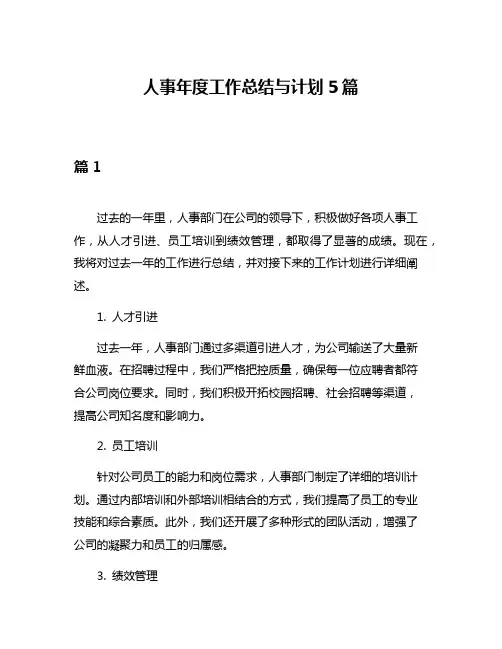 人事年度工作总结与计划 5 篇

篇 1

过去的一年里，人事部门在公司的领导下，积极做好各项人事工作，从人才引进、员工培训到绩效管理，都取得了显著的成绩。现在，我将对过去一年的工作进行总结，并对接下来的工作计划进行详细阐述。

1. 人才引进

过去一年，人事部门通过多渠道引进人才，为公司输送了大量新鲜血液。在招聘过程中，我们严格把控质量，确保每一位应聘者都符合公司岗位要求。同时，我们积极开拓校园招聘、社会招聘等渠道，提高公司知名度和影响力。

2. 员工培训

针对公司员工的能力和岗位需求，人事部门制定了详细的培训计划。通过内部培训和外部培训相结合的方式，我们提高了员工的专业技能和综合素质。此外，我们还开展了多种形式的团队活动，增强了公司的凝聚力和员工的归属感。

3. 绩效管理